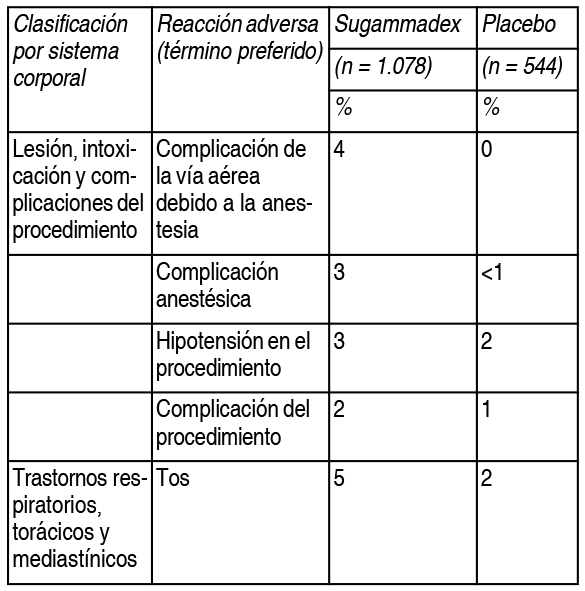 | Clasificación por sistema corporal | Reacción adversa (término preferido) | Sugammadex | Placebo |
|---|---|---|---|
| | | (n = 1.078) | (n = 544) |
| | | % | % |
| Lesión, intoxicación y complicaciones del procedimiento | Complicación de la vía aérea debido a la anestesia | 4 | 0 |
| | Complicación anestésica | 3 | <1 |
| | Hipotensión en el procedimiento | 3 | 2 |
| | Complicación del procedimiento | 2 | 1 |
| Trastornos respiratorios, torácicos y mediastínicos | Tos | 5 | 2 |